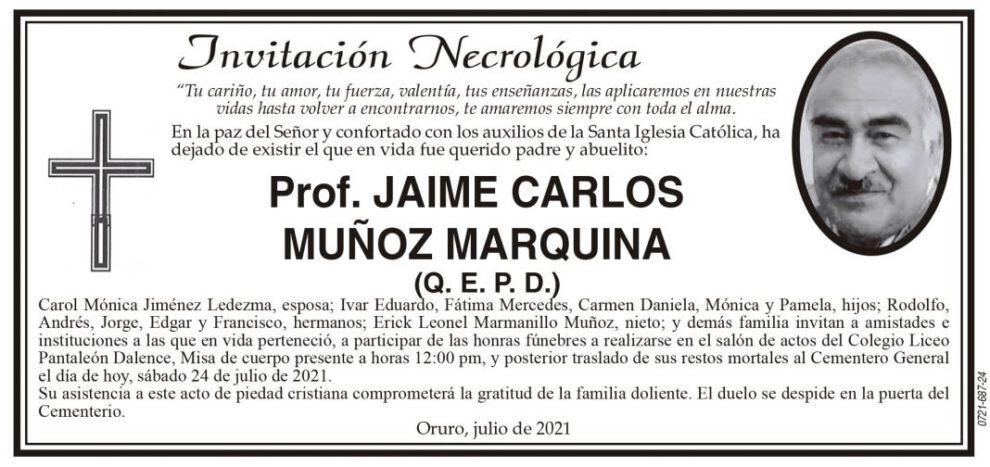 Invitación Necrológica

"Tu cariño, tu amor, tu fuerza, valentía, tus enseñanzas, las aplicaremos en nuestras vidas hasta volver a encontrarnos, te amaremos siempre con toda el alma.

En la paz del Señor y confortado con los auxilios de la Santa Iglesia Católica, ha dejado de existir el que en vida fue querido padre y abuelito:

Prof. JAIME CARLOS MUÑOZ MARQUINA

(Q. E. P. D.)

Carol Mónica Jiménez Ledezma, esposa; Ivar Eduardo, Fátima Mercedes, Carmen Daniela, Mónica y Pamela, hijos; Rodolfo, Andrés, Jorge, Edgar y Francisco, hermanos; Erick Leonel Marmanillo Muñoz, nieto; y demás familia invitan a amistades e instituciones a las que en vida perteneció, a participar de las honras fúnebres a realizarse en el salón de actos del Colegio Liceo Pantaleón Dalence, Misa de cuerpo presente a horas 12:00 pm, y posterior traslado de sus restos mortales al Cementero General el día de hoy, sábado 24 de julio de 2021.

Su asistencia a este acto de piedad cristiana comprometerá la gratitud de la familia doliente. El duelo se despide en la puerta del Cementerio.

Oruro, julio de 2021

0721-687-24